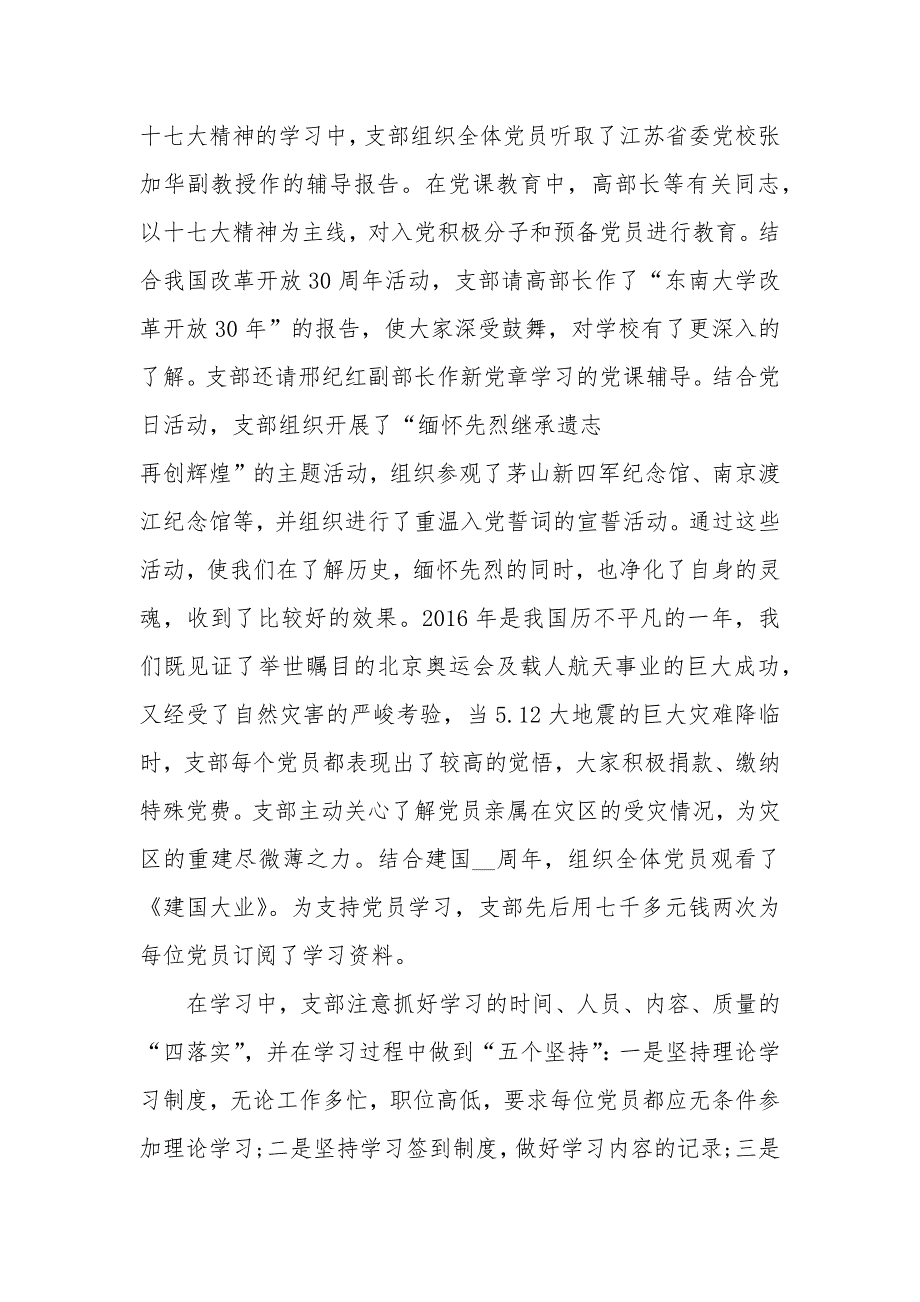 十七大精神的学习中，支部组织全体党员听取了江苏省委党校张加华副教授作的辅导报告。在党课教育中，高部长等有关同志，以十七大精神为主线，对入党积极分子和预备党员进行教育。结合我国改革开放30周年活动，支部请高部长作了“东南大学改革开放30年”的报告，使大家深受鼓舞，对学校有了更深入的了解。支部还请邢纪红副部长作新党章学习的党课辅导。结合党日活动，支部组织开展了“缅怀先烈继承遗志
再创辉煌”的主题活动，组织参观了茅山新四军纪念馆、南京渡江纪念馆等，并组织进行了重温入党誓词的宣誓活动。通过这些活动，使我们在了解历史，缅怀先烈的同时，也净化了自身的灵魂，收到了比较好的效果。2016年是我国历不平凡的一年，我们既见证了举世瞩目的北京奥运会及载人航天事业的巨大成功，又经受了自然灾害的严峻考验，当5.12大地震的巨大灾难降临时，支部每个党员都表现出了较高的觉悟，大家积极捐款、缴纳特殊党费。支部主动关心了解党员亲属在灾区的受灾情况，为灾区的重建尽微薄之力。结合建国__周年，组织全体党员观看了《建国大业》。为支持党员学习，支部先后用七千多元钱两次为每位党员订阅了学习资料。

在学习中，支部注意抓好学习的时间、人员、内容、质量的“四落实”，并在学习过程中做到“五个坚持”：一是坚持理论学习制度，无论工作多忙，职位高低，要求每位党员都应无条件参加理论学习；二是坚持学习签到制度，做好学习内容的记录；三是